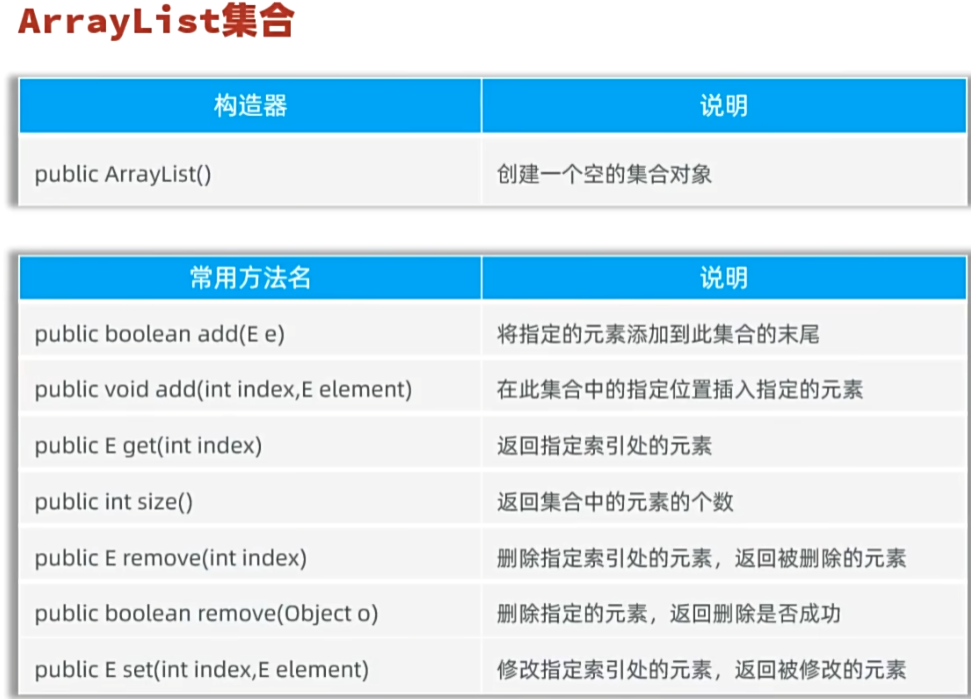 ArrayList集合

| 构造器 | 说明 |
|---|---|
| public ArrayList() | 创建一个空的集合对象 |

| 常用方法名 | 说明 |
|---|---|
| public boolean add(E e) | 将指定的元素添加到此集合的末尾 |
| public void add(int index,E element) | 在此集合中的指定位置插入指定的元素 |
| public E get(int index) | 返回指定索引处的元素 |
| public int size() | 返回集合中的元素的个数 |
| public E remove(int index) | 删除指定索引处的元素，返回被删除的元素 |
| public boolean remove(Object o) | 删除指定的元素，返回删除是否成功 |
| public E set(int index,E element) | 修改指定索引处的元素，返回被修改的元素 |